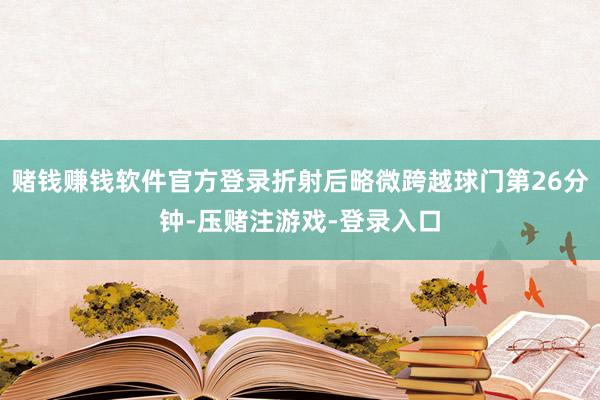 赌钱赚钱软件官方登录折射后略微跨越球门第26分钟-压赌注游戏-登录入口